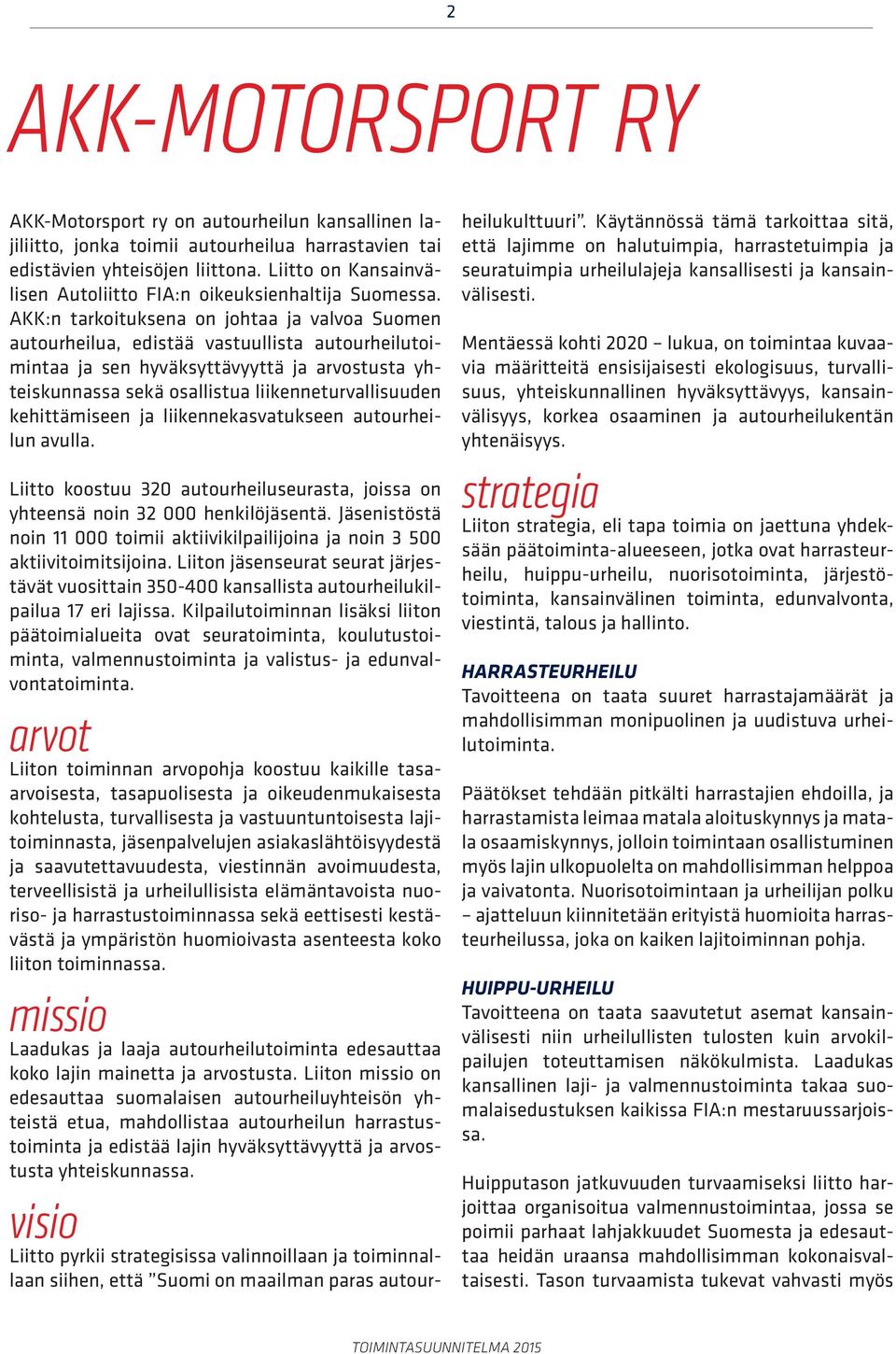 2

AKK-MOTORSPORT RY

AKK-Motorsport ry on autourheilun kansallinen lajiliitto, jonka toimii autourheilua harrastavien tai edistävien yhteisöjen liittona. Liitto on Kansainvälisen Autoliitto FIA:n oikeuksienhaltija Suomessa. AKK:n tarkoituksena on johtaa ja valvoa Suomen autourheilua, edistää vastuullista autourheilutoimintaa ja sen hyväksyttävyyttä ja arvostusta yhteiskunnassa sekä osallistua liikenneturvallisuuden kehittämiseen ja liikennekasvatukseen autourheilun avulla.

Liitto koostuu 320 autourheiluseurasta, joissa on yhteensä noin 32 000 henkilöjäsentä. Jäsenistöstä noin 11 000 toimii aktiivikilpailijoina ja noin 3 500 aktiivitoimitsijoina. Liiton jäsenseurat seurat järjestävät vuosittain 350-400 kansallista autourheilukilpailua 17 eri lajissa. Kilpailutoiminnan lisäksi liiton päätoimialueita ovat seuratoiminta, koulutustoiminta, valmennustoiminta ja valistus- ja edunvalvontatoiminta.

arvot
Liiton toiminnan arvopohja koostuu kaikille tasaarvoisesta, tasapuolisesta ja oikeudenmukaisesta kohtelusta, turvallisesta ja vastuuntuntoisesta lajitoiminnasta, jäsenpalvelujen asiakaslähtöisyydestä ja saavutettavuudesta, viestinnän avoimuudesta, terveellisistä ja urheilullisista elämäntavoista nuoriso- ja harrastustoiminnassa sekä eettisesti kestävästä ja ympäristön huomioivasta asenteesta koko liiton toiminnassa.

missio
Laadukas ja laaja autourheilutoiminta edesauttaa koko lajin mainetta ja arvostusta. Liiton missio on edesauttaa suomalaisen autourheiluyhteisön yhteistä etua, mahdollistaa autourheilun harrastustoiminta ja edistää lajin hyväksyttävyyttä ja arvostusta yhteiskunnassa.

visio
Liitto pyrkii strategisissa valinnoillaan ja toiminnallaan siihen, että ”Suomi on maailman paras autourheilukulttuuri”. Käytännössä tämä tarkoittaa sitä, että lajimme on halutuimpia, harrastetuimpia ja seuratuimpia urheilulajeja kansallisesti ja kansainvälisesti.

Mentäessä kohti 2020 – lukua, on toimintaa kuvaavia määritteitä ensisijaisesti ekologisuus, turvallisuus, yhteiskunnallinen hyväksyttävyys, kansainvälisyys, korkea osaaminen ja autourheilukentän yhtenäisyys.

strategia
Liiton strategia, eli tapa toimia on jaettuna yhdeksään päätoiminta-alueeseen, jotka ovat harrasteurheilu, huippu-urheilu, nuorisotoiminta, järjestötoiminta, kansainvälinen toiminta, edunvalvonta, viestintä, talous ja hallinto.

HARRASTEURHEILU
Tavoitteena on taata suuret harrastajamäärät ja mahdollisimman monipuolinen ja uudistuva urheilutoiminta.

Päätökset tehdään pitkälti harrastajien ehdoilla, ja harrastamista leimaa matala aloituskynnys ja matala osaamiskynnys, jolloin toimintaan osallistuminen myös lajin ulkopuolelta on mahdollisimman helppoa ja vaivatonta. Nuorisotoimintaan ja urheilijan polku – ajatteluun kiinnitetään erityistä huomioita harrasteurheilussa, joka on kaiken lajitoiminnan pohja.

HUIPPU-URHEILU
Tavoitteena on taata saavutetut asemat kansainvälisesti niin urheilullisten tulosten kuin arvokilpailujen toteuttamisen näkökulmista. Laadukas kansallinen laji- ja valmennustoiminta takaa suomalaisedustuksen kaikissa FIA:n mestaruussarjoissa.

Huipputason jatkuvuuden turvaamiseksi liitto harjoittaa organisoitua valmennustoimintaa, jossa se poimii parhaat lahjakkuudet Suomesta ja edesauttaa heidän uraansa mahdollisimman kokonaisvaltaisesti. Tason turvaamista tukevat vahvasti myös

TOIMINTASUUNNITELMA 2015